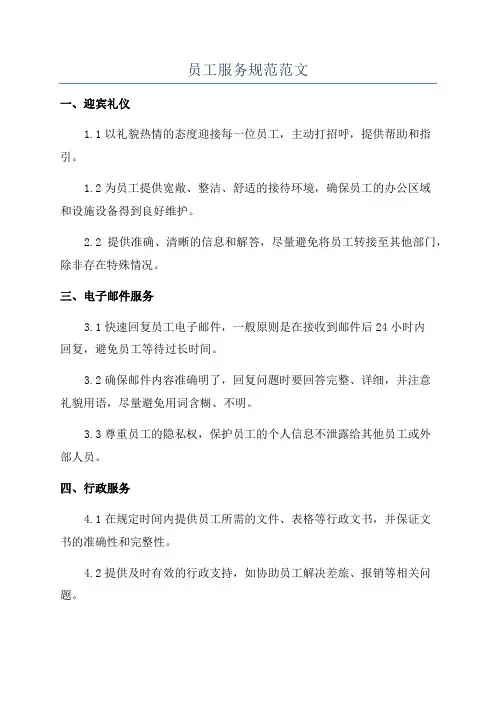 员工服务规范范文

一、迎宾礼仪

1.1 以礼貌热情的态度迎接每一位员工，主动打招呼，提供帮助和指引。

1.2 为员工提供宽敞、整洁、舒适的接待环境，确保员工的办公区域和设施设备得到良好维护。

2.2 提供准确、清晰的信息和解答，尽量避免将员工转接至其他部门，除非存在特殊情况。

三、电子邮件服务

3.1 快速回复员工电子邮件，一般原则是在接收到邮件后 24 小时内回复，避免员工等待过长时间。

3.2 确保邮件内容准确明了，回复问题时要回答完整、详细，并注意礼貌用语，尽量避免用词含糊、不明。

3.3 尊重员工的隐私权，保护员工的个人信息不泄露给其他员工或外部人员。

四、行政服务

4.1 在规定时间内提供员工所需的文件、表格等行政文书，并保证文书的准确性和完整性。

4.2 提供及时有效的行政支持，如协助员工解决差旅、报销等相关问题。